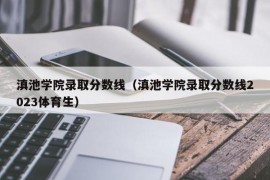 滇池学院录取分数线（滇池学院录取分数线2023体育生）